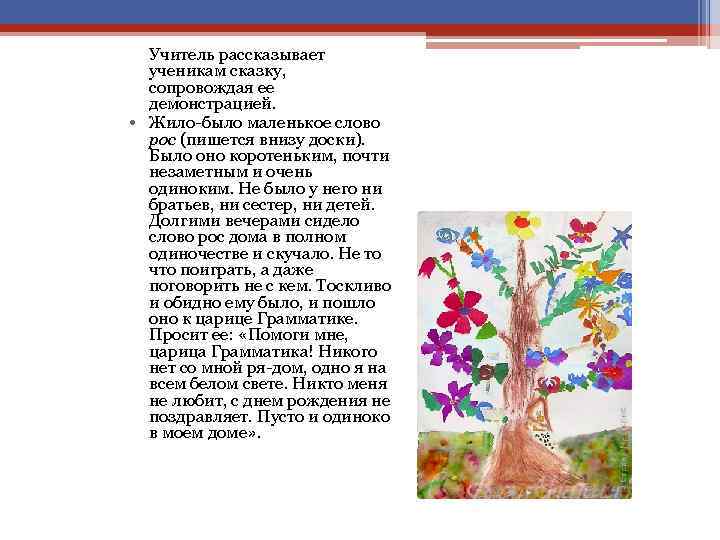 Учитель рассказывает ученикам сказку, сопровождая ее демонстрацией.

• Жило-было маленькое слово рос (пишется внизу доски). Было оно коротеньким, почти незаметным и очень одиноким. Не было у него ни братьев, ни сестер, ни детей. Долгими вечерами сидело слово рос дома в полном одиночестве и скучало. Не то что поиграть, а даже поговорить не с кем. Тоскливо и обидно ему было, и пошло оно к царице Грамматике. Просит ее: «Помоги мне, царица Грамматика! Никого нет со мной ря-дом, одно я на всем белом свете. Никто меня не любит, с днем рождения не поздравляет. Пусто и одиноко в моем доме».